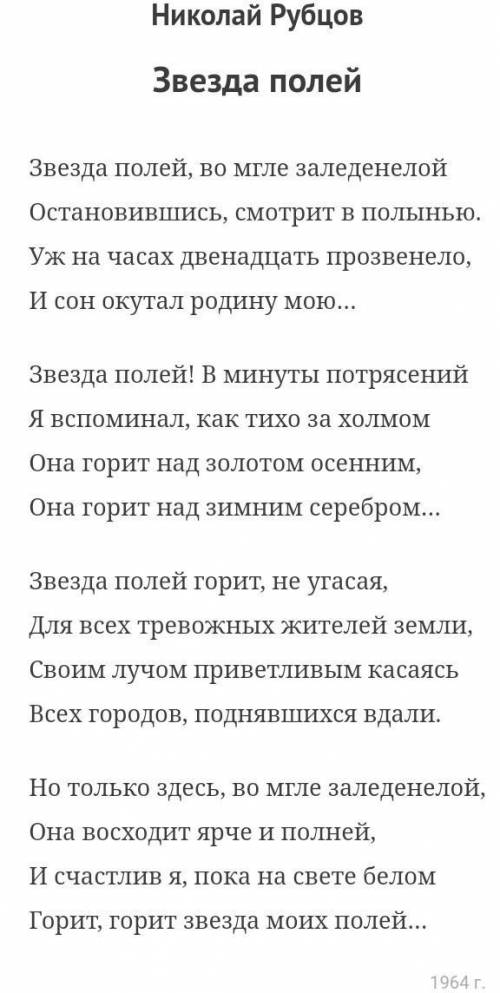 Николай Рубцов

Звезда полей

Звезда полей, во мгле заледенелой
Остановившись, смотрит в полынью.
Уж на часах двенадцать прозвенело,
И сон окутал родину мою...

Звезда полей! В минуты потрясений
Я вспоминал, как тихо за холмом
Она горит над золотом осенним,
Она горит над зимним серебром...

Звезда полей горит, не угасая,
Для всех тревожных жителей земли,
Своим лучом приветливым касаясь
Всех городов, поднявшихся вдали.

Но только здесь, во мгле заледенелой,
Она восходит ярче и полней,
И счастлив я, пока на свете белом
Горит, горит звезда моих полей...

1964 г.